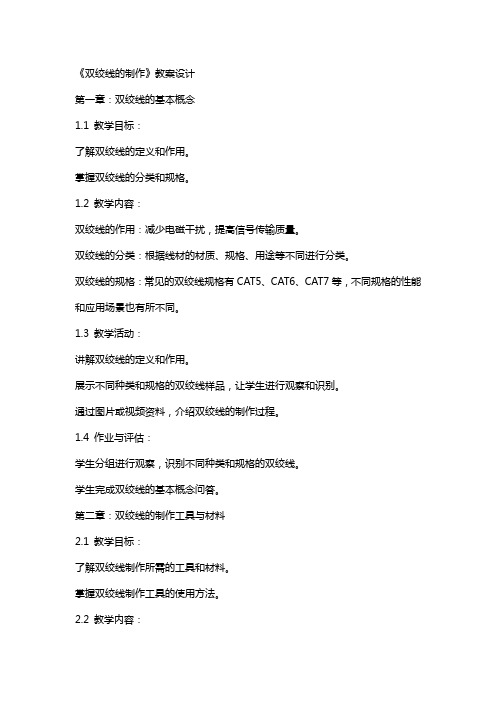 《双绞线的制作》教案设计

第一章：双绞线的基本概念

1.1 教学目标：

了解双绞线的定义和作用。

掌握双绞线的分类和规格。

1.2 教学内容：

双绞线的作用：减少电磁干扰，提高信号传输质量。

双绞线的分类：根据线材的材质、规格、用途等不同进行分类。

双绞线的规格：常见的双绞线规格有 CAT5、CAT6、CAT7 等，不同规格的性能和应用场景也有所不同。

1.3 教学活动：

讲解双绞线的定义和作用。

展示不同种类和规格的双绞线样品，让学生进行观察和识别。

通过图片或视频资料，介绍双绞线的制作过程。

1.4 作业与评估：

学生分组进行观察，识别不同种类和规格的双绞线。

学生完成双绞线的基本概念问答。

第二章：双绞线的制作工具与材料

2.1 教学目标：

了解双绞线制作所需的工具和材料。

掌握双绞线制作工具的使用方法。

2.2 教学内容：